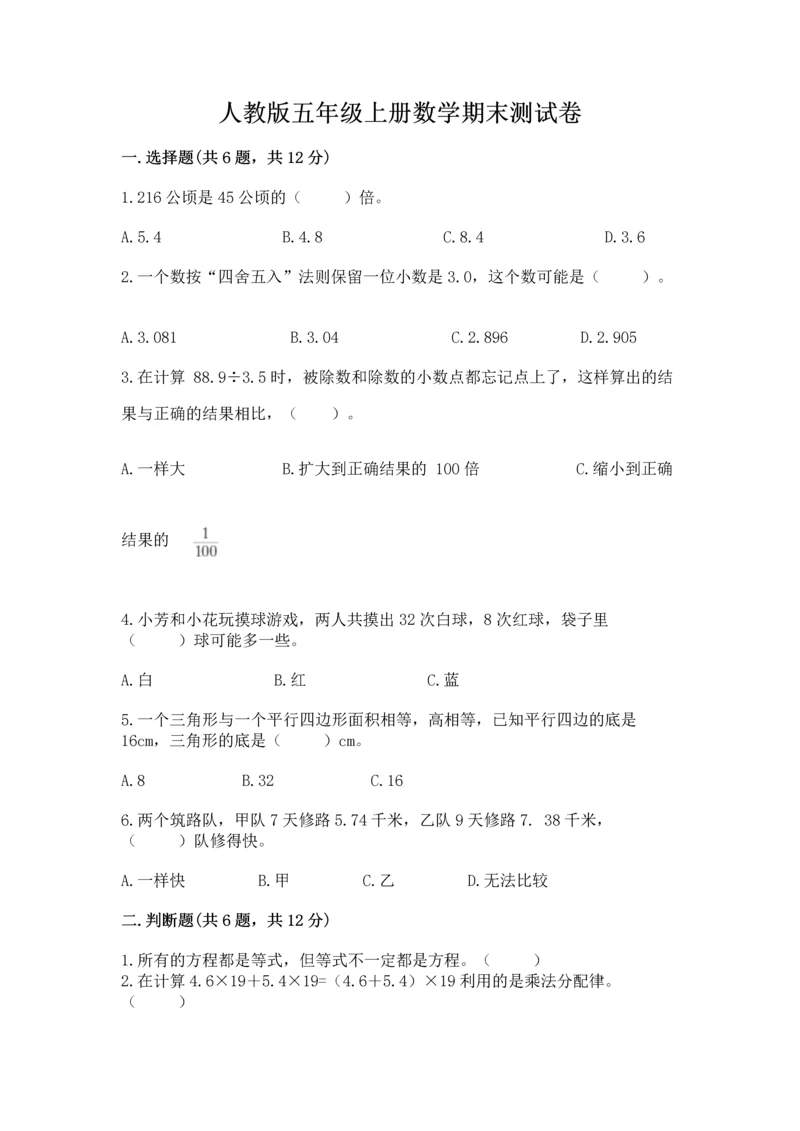 人教版五年级上册数学期末测试卷

一.选择题(共6题，共12分)

1.216公顷是45公顷的（　　）倍。

A.5.4　　B.4.8　　C.8.4　　D.3.6

2.一个数按“四舍五入”法则保留一位小数是3.0，这个数可能是（　　）。

A.3.081　　B.3.04　　C.2.896　　D.2.905

3.在计算 88.9÷3.5时，被除数和除数的小数点都忘记点上了，这样算出的结果与正确的结果相比，（　　）。

A.一样大　　B.扩大到正确结果的 100倍　　C.缩小到正确结果的 $\frac{1}{100}$

4.小芳和小花玩摸球游戏，两人共摸出32次白球，8次红球，袋子里（　　）球可能多一些。

A.白　　B.红　　C.蓝

5.一个三角形与一个平行四边形面积相等，高相等，已知平行四边的底是16cm，三角形的底是（　　）cm。

A.8　　B.32　　C.16

6.两个筑路队，甲队7天修路5.74千米，乙队9天修路7. 38千米，（　　）队修得快。

A.一样快　　B.甲　　C.乙　　D.无法比较

二.判断题(共6题，共12分)

1.所有的方程都是等式，但等式不一定都是方程。（　　）
2.在计算 4.6×19+5.4×19=（4.6+5.4）×19利用的是乘法分配律。（　　）